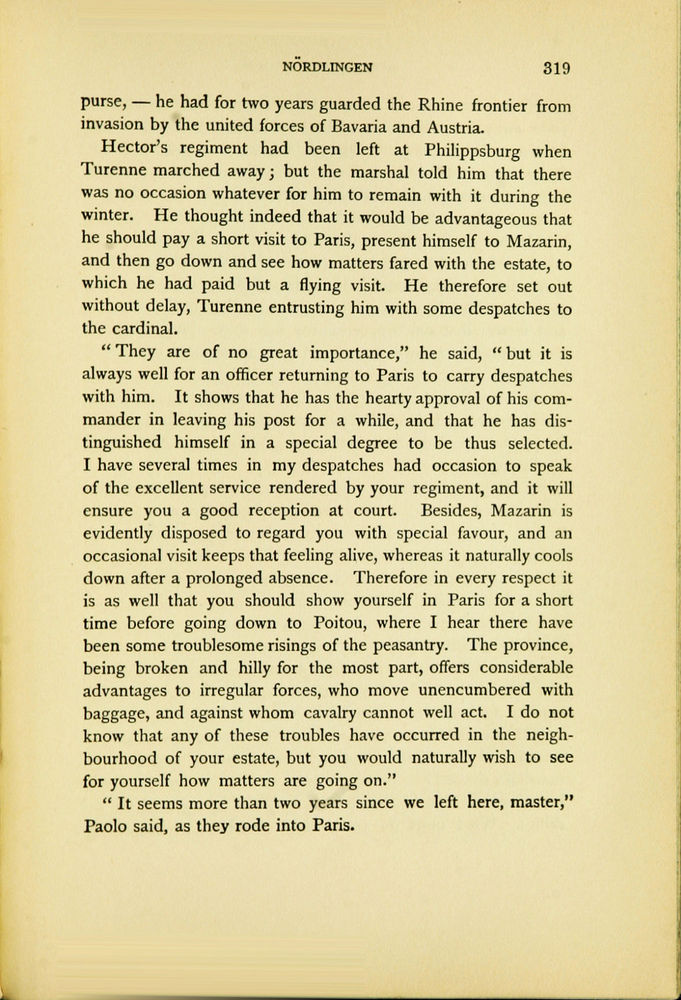 NÖRDLINGEN 319

purse, — he had for two years guarded the Rhine frontier from invasion by the united forces of Bavaria and Austria.

Hector's regiment had been left at Philippsburg when Turenne marched away; but the marshal told him that there was no occasion whatever for him to remain with it during the winter. He thought indeed that it would be advantageous that he should pay a short visit to Paris, present himself to Mazarin, and then go down and see how matters fared with the estate, to which he had paid but a flying visit. He therefore set out without delay, Turenne entrusting him with some despatches to the cardinal.

"They are of no great importance," he said, "but it is always well for an officer returning to Paris to carry despatches with him. It shows that he has the hearty approval of his commander in leaving his post for a while, and that he has distinguished himself in a special degree to be thus selected. I have several times in my despatches had occasion to speak of the excellent service rendered by your regiment, and it will ensure you a good reception at court. Besides, Mazarin is evidently disposed to regard you with special favour, and an occasional visit keeps that feeling alive, whereas it naturally cools down after a prolonged absence. Therefore in every respect it is as well that you should show yourself in Paris for a short time before going down to Poitou, where I hear there have been some troublesome risings of the peasantry. The province, being broken and hilly for the most part, offers considerable advantages to irregular forces, who move unencumbered with baggage, and against whom cavalry cannot well act. I do not know that any of these troubles have occurred in the neighbourhood of your estate, but you would naturally wish to see for yourself how matters are going on."

"It seems more than two years since we left here, master," Paolo said, as they rode into Paris.